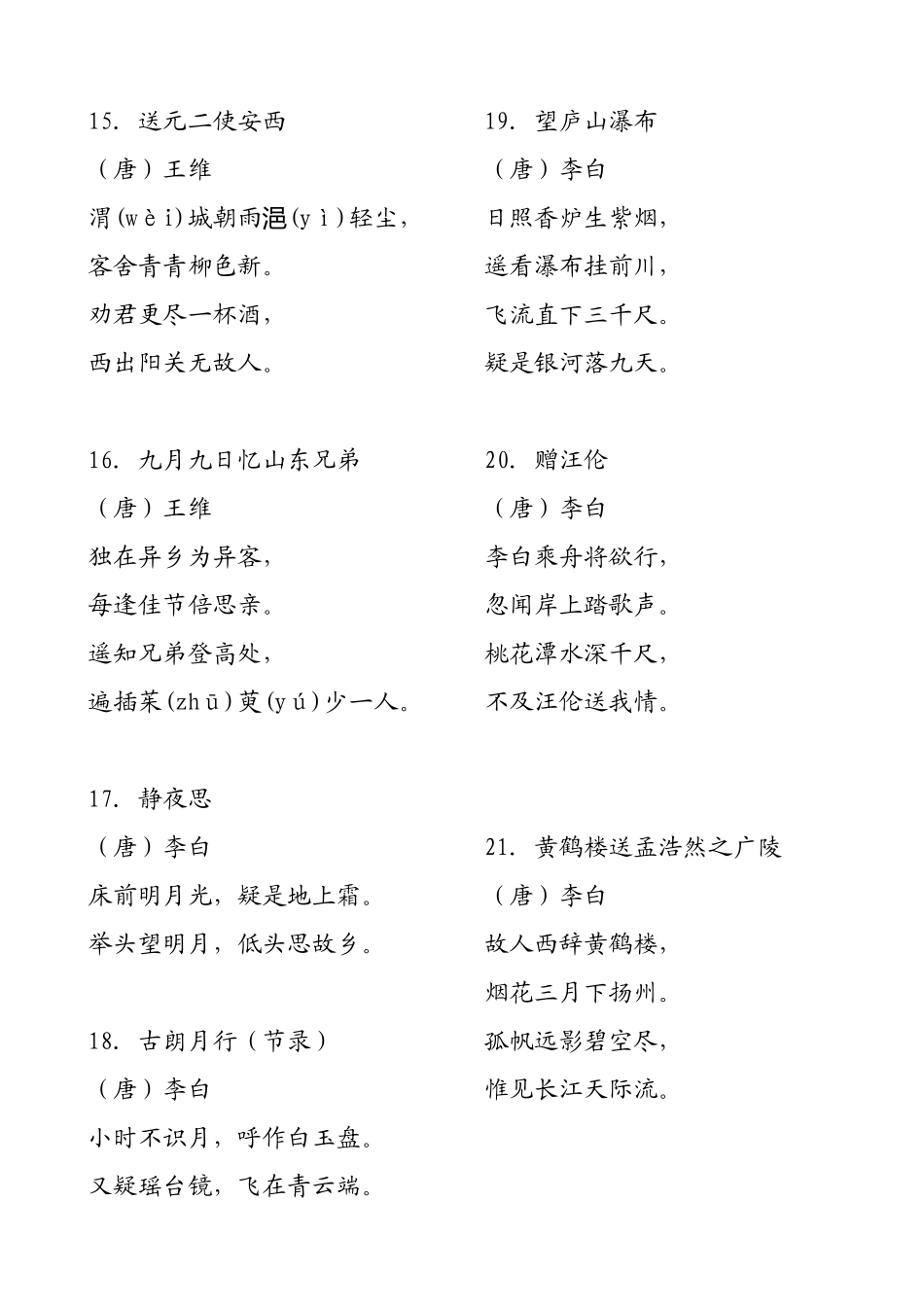 15. 送元二使安西

（唐）王维

渭(wèi)城朝雨浥(yì)轻尘，

客舍青青柳色新。

劝君更尽一杯酒，

西出阳关无故人。

16. 九月九日忆山东兄弟

（唐）王维

独在异乡为异客，

每逢佳节倍思亲。

遥知兄弟登高处，

遍插茱(zhū)萸(yú)少一人。

17. 静夜思

（唐）李白

床前明月光，疑是地上霜。

举头望明月，低头思故乡。

18. 古朗月行（节录）

（唐）李白

小时不识月，呼作白玉盘。

又疑瑶台镜，飞在青云端。

19. 望庐山瀑布

（唐）李白

日照香炉生紫烟，

遥看瀑布挂前川，

飞流直下三千尺。

疑是银河落九天。

20. 赠汪伦

（唐）李白

李白乘舟将欲行，

忽闻岸上踏歌声。

桃花潭水深千尺，

不及汪伦送我情。

21. 黄鹤楼送孟浩然之广陵

（唐）李白

故人西辞黄鹤楼，

烟花三月下扬州。

孤帆远影碧空尽，

惟见长江天际流。